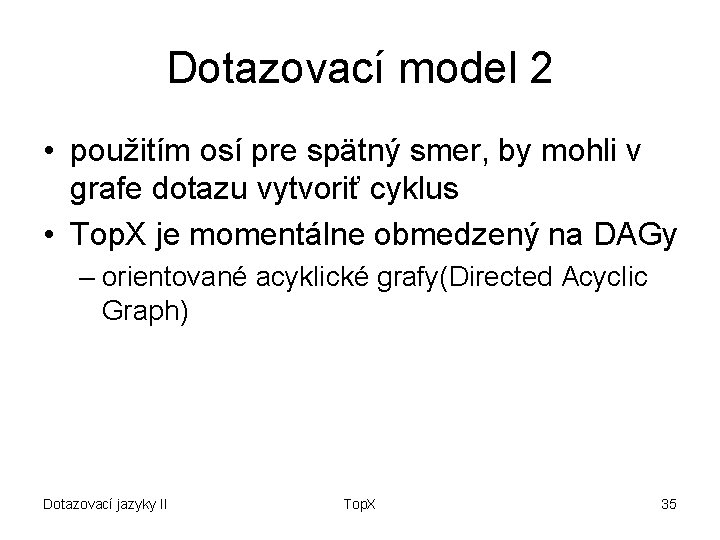 Dotazovací model 2

• použitím osí pre spätný smer, by mohli v grafe dotazu vytvoriť cyklus

• TopX je momentálne obmedzený na DAGy

– orientované acyklické grafy(Directed Acyclic Graph)

Dotazovací jazyky II

TopX

35